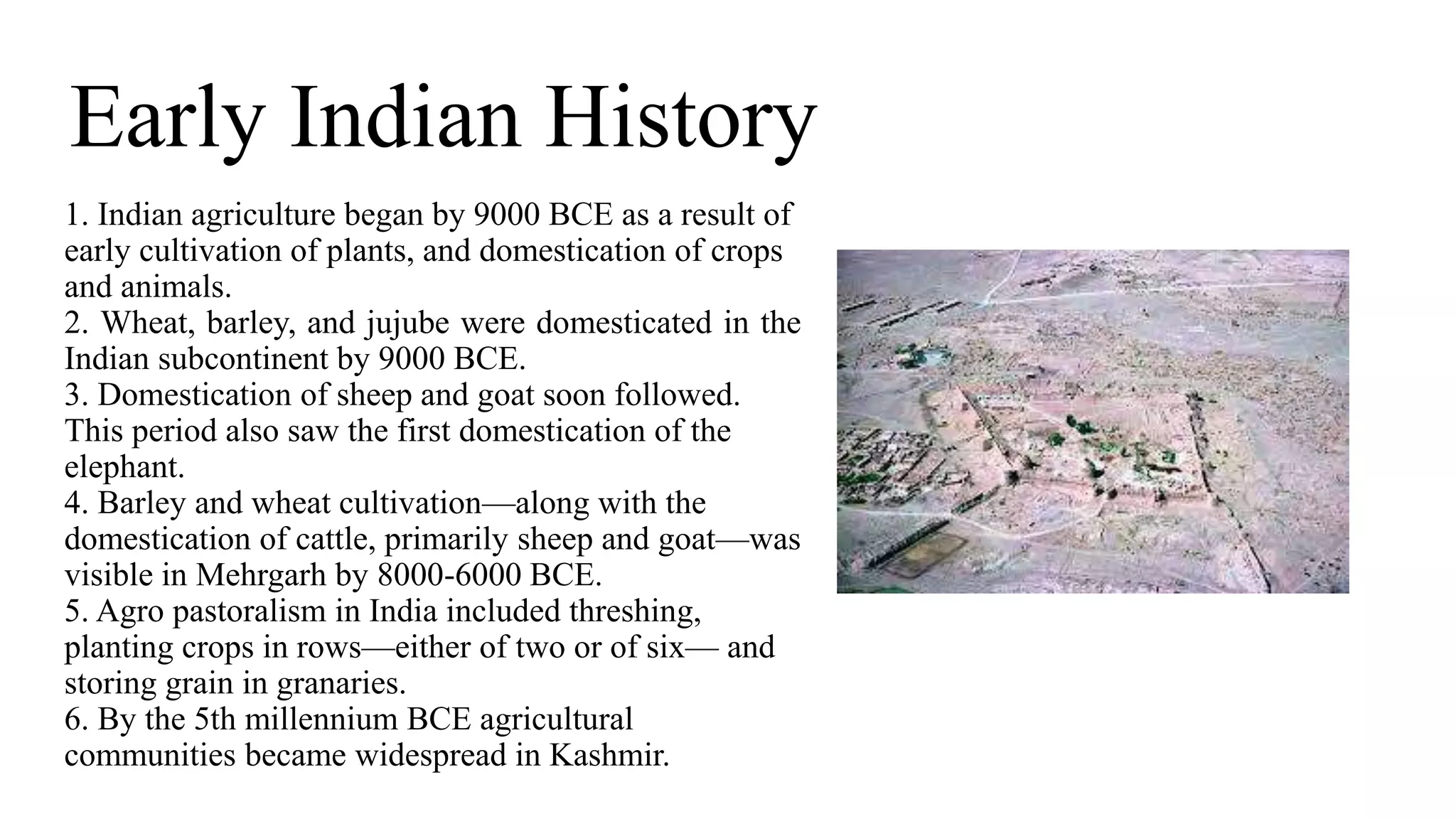 Early Indian History

1. Indian agriculture began by 9000 BCE as a result of early cultivation of plants, and domestication of crops and animals.
2. Wheat, barley, and jujube were domesticated in the Indian subcontinent by 9000 BCE.
3. Domestication of sheep and goat soon followed. This period also saw the first domestication of the elephant.
4. Barley and wheat cultivation—along with the domestication of cattle, primarily sheep and goat—was visible in Mehrgarh by 8000-6000 BCE.
5. Agro pastoralism in India included threshing, planting crops in rows—either of two or of six— and storing grain in granaries.
6. By the 5th millennium BCE agricultural communities became widespread in Kashmir.